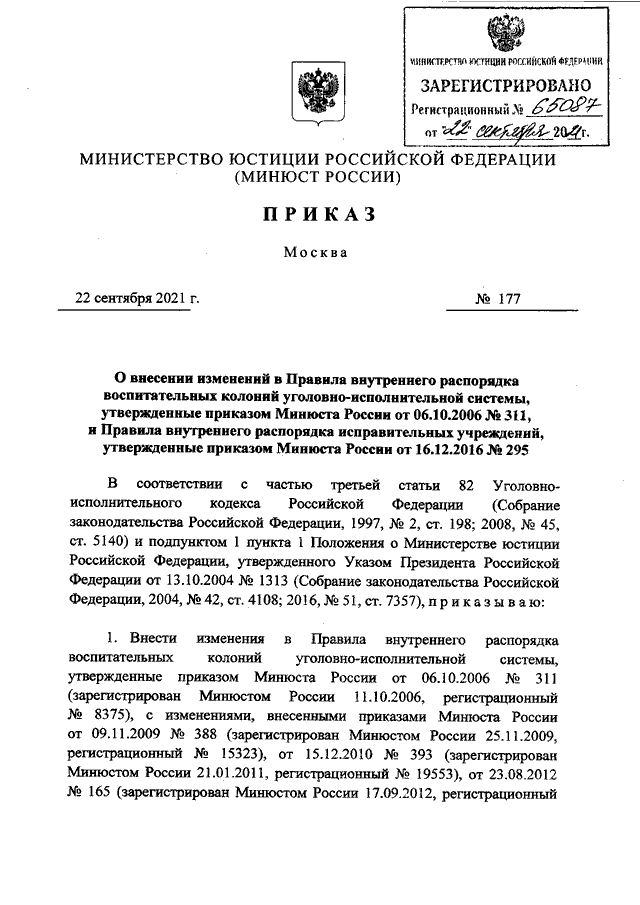 МИНИСТЕРСТВО ЮСТИЦИИ РОССИЙСКОЙ ФЕДЕРАЦИИ
ЗАРЕГИСТРИРОВАНО
Регистрационный № 65087
от 22 сентября 2021г.

МИНИСТЕРСТВО ЮСТИЦИИ РОССИЙСКОЙ ФЕДЕРАЦИИ
(МИНЮСТ РОССИИ)

ПРИКАЗ

Москва

22 сентября 2021 г.

№ 177

О внесении изменений в Правила внутреннего распорядка воспитательных колоний уголовно-исполнительной системы, утвержденные приказом Минюста России от 06.10.2006 № 311, и Правила внутреннего распорядка исправительных учреждений, утвержденные приказом Минюста России от 16.12.2016 № 295

В соответствии с частью третьей статьи 82 Уголовно-исполнительного кодекса Российской Федерации (Собрание законодательства Российской Федерации, 1997, № 2, ст. 198; 2008, № 45, ст. 5140) и подпунктом 1 пункта 1 Положения о Министерстве юстиции Российской Федерации, утвержденного Указом Президента Российской Федерации от 13.10.2004 № 1313 (Собрание законодательства Российской Федерации, 2004, № 42, ст. 4108; 2016, № 51, ст. 7357), приказываю:

1. Внести изменения в Правила внутреннего распорядка воспитательных колоний уголовно-исполнительной системы, утвержденные приказом Минюста России от 06.10.2006 № 311 (зарегистрирован Минюстом России 11.10.2006, регистрационный № 8375), с изменениями, внесенными приказами Минюста России от 09.11.2009 № 388 (зарегистрирован Минюстом России 25.11.2009, регистрационный № 15323), от 15.12.2010 № 393 (зарегистрирован Минюстом России 21.01.2011, регистрационный № 19553), от 23.08.2012 № 165 (зарегистрирован Минюстом России 17.09.2012, регистрационный